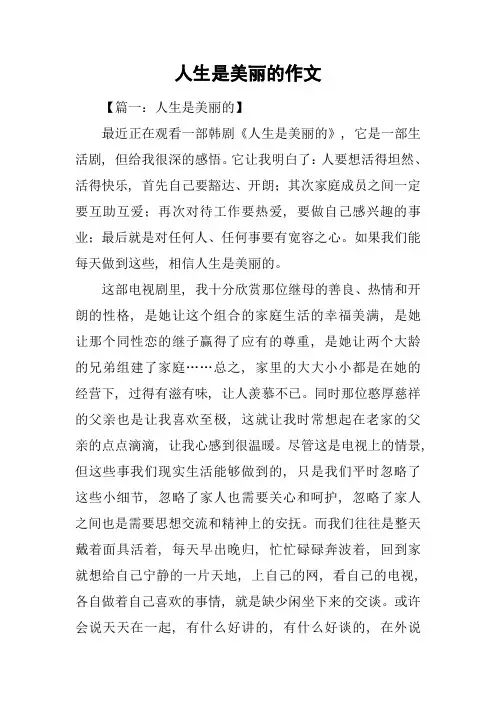 人生是美丽的作文

【篇一：人生是美丽的】

最近正在观看一部韩剧《人生是美丽的》，它是一部生活剧，但给我很深的感悟。它让我明白了：人要想活得坦然、活得快乐，首先自己要豁达、开朗；其次家庭成员之间一定要互助互爱；再次对待工作要热爱，要做自己感兴趣的事业；最后就是对任何人、任何事要有宽容之心。如果我们能每天做到这些，相信人生是美丽的。

这部电视剧里，我十分欣赏那位继母的善良、热情和开朗的性格，是她让这个组合的家庭生活的幸福美满，是她让那个同性恋的继子赢得了应有的尊重，是她让两个大龄的兄弟组建了家庭……总之，家里的大大小小都是在她的经营下，过得有滋有味，让人羡慕不已。同时那位憨厚慈祥的父亲也是让我喜欢至极，这就让我时常想起在老家的父亲的点点滴滴，让我心感到很温暖。尽管这是电视上的情景，但这些事我们现实生活能够做到的，只是我们平时忽略了这些小细节，忽略了家人也需要关心和呵护，忽略了家人之间也是需要思想交流和精神上的安抚。而我们往往是整天戴着面具活着，每天早出晚归，忙忙碌碌奔波着，回到家就想给自己宁静的一片天地，上自己的网，看自己的电视，各自做着自己喜欢的事情，就是缺少闲坐下来的交谈。或许会说天天在一起，有什么好讲的，有什么好谈的，在外说